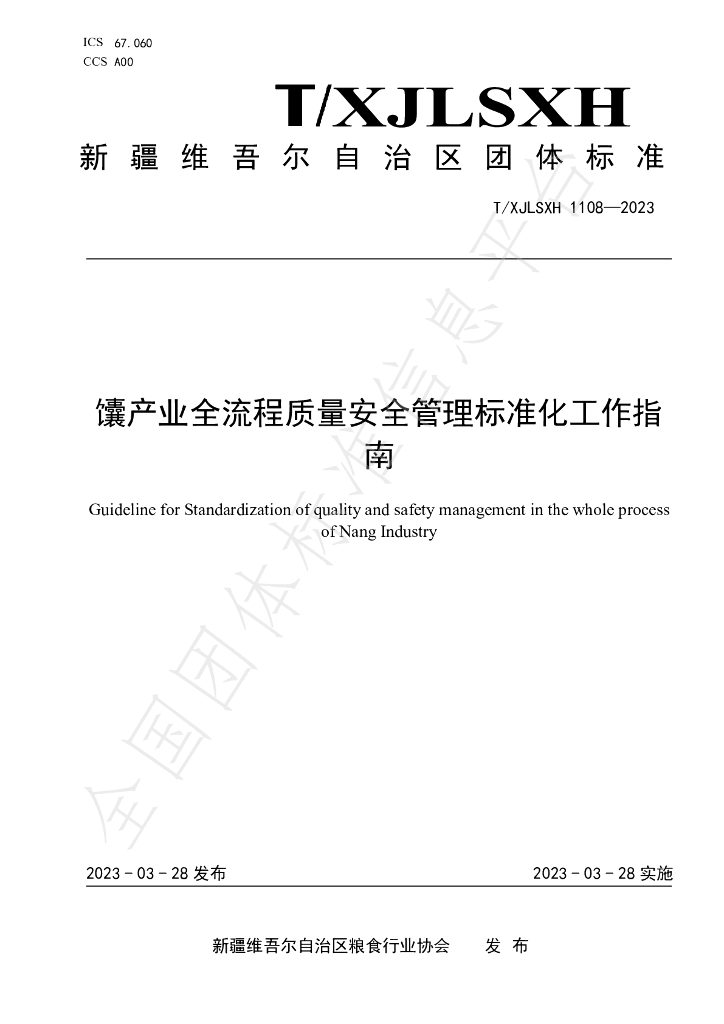 ICS 67.060
CCS A00

T/XJLSXH

新疆维吾尔自治区团体标准

T/XJLSXH 1108—2023

馕产业全流程质量安全管理标准化工作指南

Guideline for Standardization of quality and safety management in the whole process of Nang Industry

2023-03-28发布

2023-03-28实施

新疆维吾尔自治区粮食行业协会 发布

全国团体标准信息平台